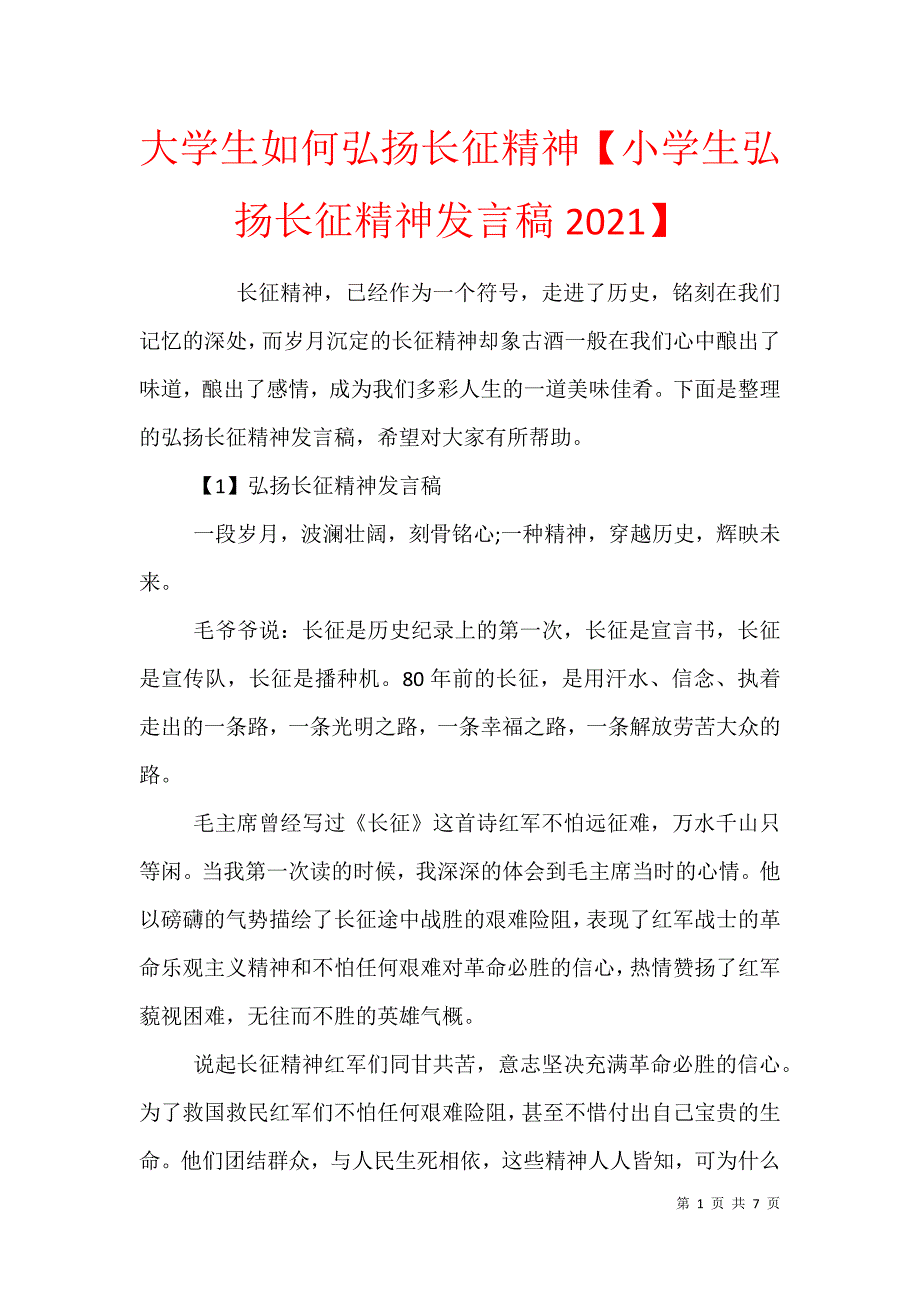 大学生如何弘扬长征精神【小学生弘扬长征精神发言稿 2021】

长征精神，已经作为一个符号，走进了历史，铭刻在我们记忆的深处，而岁月沉定的长征精神却象古酒一般在我们心中酿出了味道，酿出了感情，成为我们多彩人生的一道美味佳肴。下面是整理的弘扬长征精神发言稿，希望对大家有所帮助。

【1】弘扬长征精神发言稿

一段岁月，波澜壮阔，刻骨铭心;一种精神，穿越历史，辉映未来。

毛爷爷说：长征是历史纪录上的第一次，长征是宣言书，长征是宣传队，长征是播种机。80 年前的长征，是用汗水、信念、执着走出的一条路，一条光明之路，一条幸福之路，一条解放劳苦大众的路。

毛主席曾经写过《长征》这首诗红军不怕远征难，万水千山只等闲。当我第一次读的时候，我深深的体会到毛主席当时的心情。他以磅礴的气势描绘了长征途中战胜的艰难险阻，表现了红军战士的革命乐观主义精神和不怕任何艰难对革命必胜的信心，热情赞扬了红军藐视困难，无往而不胜的英雄气概。

说起长征精神红军们同甘共苦，意志坚决充满革命必胜的信心。为了救国救民红军们不怕任何艰难险阻，甚至不惜付出自己宝贵的生命。他们团结群众，与人民生死相依，这些精神人人皆知，可为什么

第 1 页 共 7 页